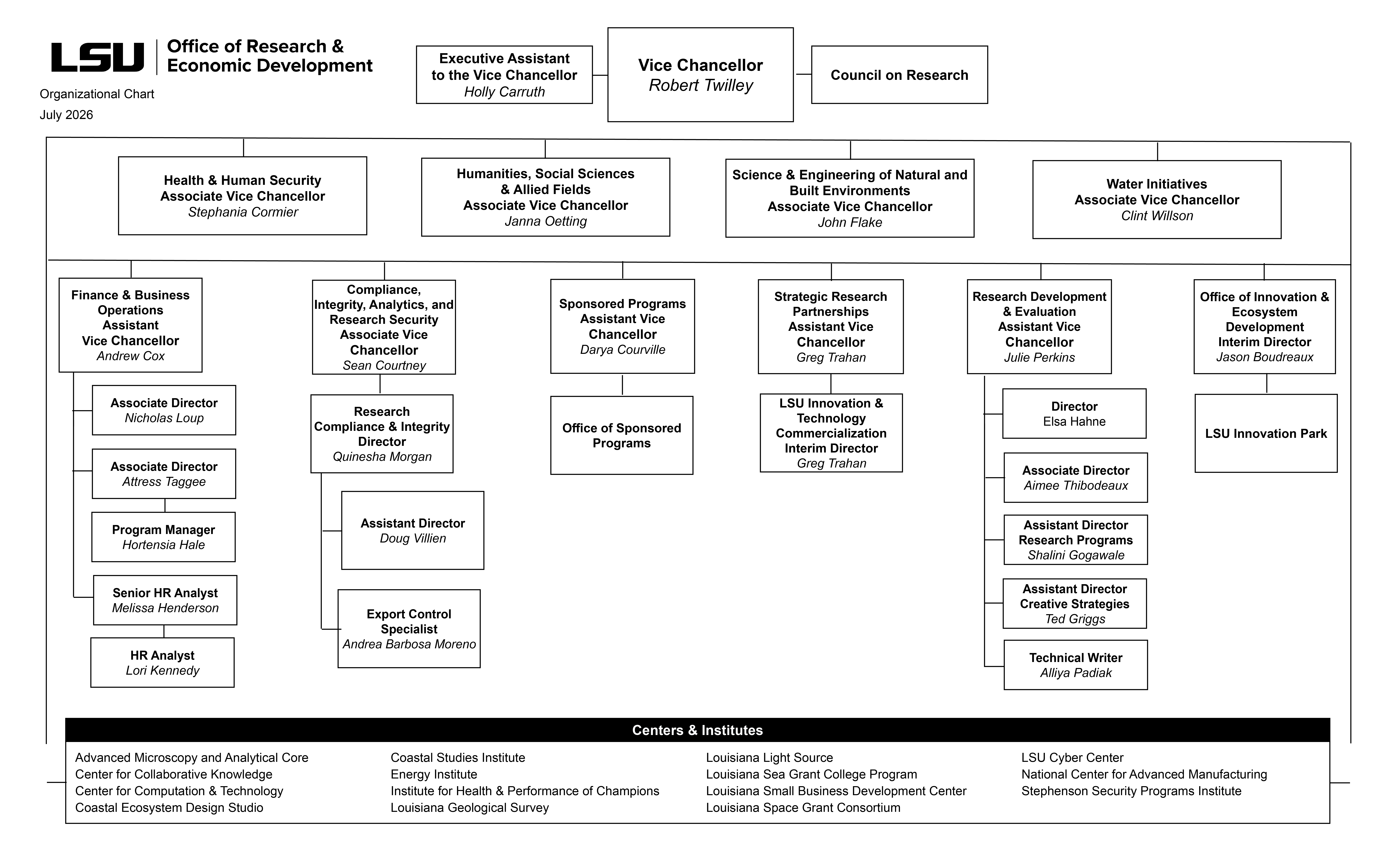 LSU Office of Research & Economic Development

Organizational Chart
July 2026

Executive Assistant to the Vice Chancellor
Holly Carruth

Vice Chancellor
Robert Twilley

Council on Research

Health & Human Security
Associate Vice Chancellor
Stephania Cormier

Humanities, Social Sciences & Allied Fields
Associate Vice Chancellor
Janna Oetting

Science & Engineering of Natural and Built Environments
Associate Vice Chancellor
John Flake

Water Initiatives
Associate Vice Chancellor
Clint Willson

Finance & Business Operations
Assistant Vice Chancellor
Andrew Cox

Associate Director
Nicholas Loup

Associate Director
Attress Taggee

Program Manager
Hortensia Hale

Senior HR Analyst
Melissa Henderson

HR Analyst
Lori Kennedy

Compliance, Integrity, Analytics, and Research Security
Associate Vice Chancellor
Sean Courtney

Research Compliance & Integrity
Director
Quinesha Morgan

Assistant Director
Doug Villien

Export Control Specialist
Andrea Barbosa Moreno

Sponsored Programs
Assistant Vice Chancellor
Darya Courville

Office of Sponsored Programs

Strategic Research Partnerships
Assistant Vice Chancellor
Greg Trahan

LSU Innovation & Technology Commercialization
Interim Director
Greg Trahan

Research Development & Evaluation
Assistant Vice Chancellor
Julie Perkins

Director
Elsa Hahne

Associate Director
Aimee Thibodeaux

Assistant Director
Research Programs
Shalini Gogawale

Assistant Director
Creative Strategies
Ted Griggs

Technical Writer
Alliya Padiak

Office of Innovation & Ecosystem Development
Interim Director
Jason Boudreaux

LSU Innovation Park

Centers & Institutes

Advanced Microscopy and Analytical Core
Center for Collaborative Knowledge
Center for Computation & Technology
Coastal Ecosystem Design Studio

Coastal Studies Institute
Energy Institute
Institute for Health & Performance of Champions
Louisiana Geological Survey

Louisiana Light Source
Louisiana Sea Grant College Program
Louisiana Small Business Development Center
Louisiana Space Grant Consortium

LSU Cyber Center
National Center for Advanced Manufacturing
Stephenson Security Programs Institute